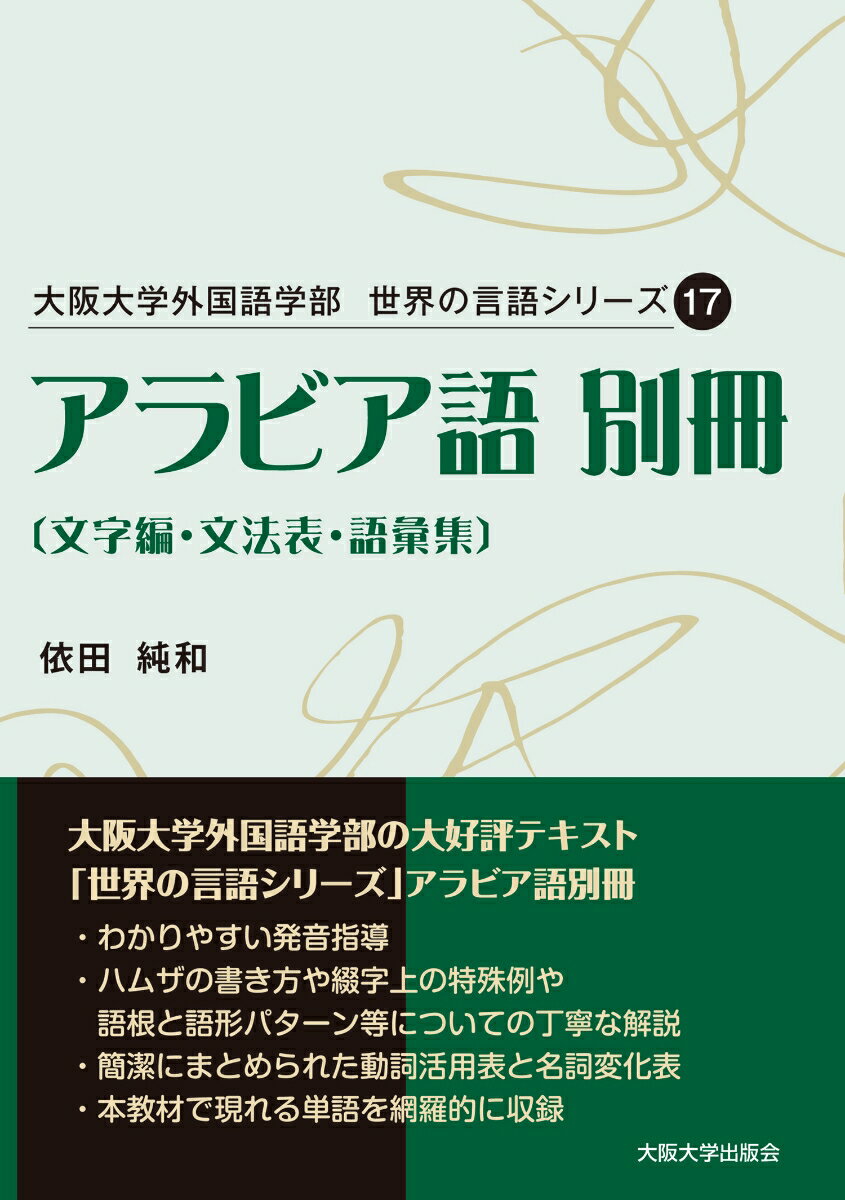 大阪大学外国語学部　世界の言語シリーズ 17

アラビア語 別冊

〔文字編・文法表・語彙集〕

依田　純和

大阪大学外国語学部の大好評テキスト
「世界の言語シリーズ」アラビア語別冊

・わかりやすい発音指導
・ハムザの書き方や綴字上の特殊例や語根と語形パターン等についての丁寧な解説
・簡潔にまとめられた動詞活用表と名詞変化表
・本教材で現れる単語を網羅的に収録

大阪大学出版会